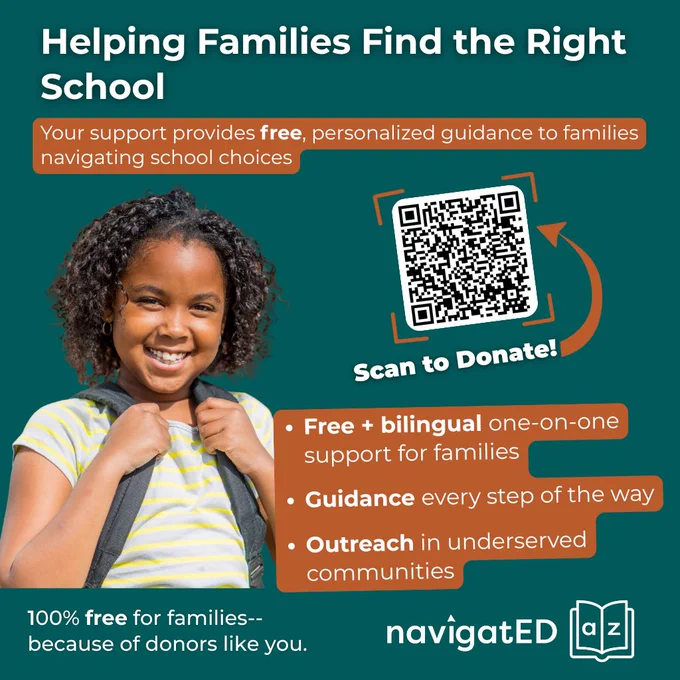 Helping Families Find the Right School

Your support provides free, personalized guidance to families navigating school choices

Scan to Donate!

• Free + bilingual one-on-one support for families
• Guidance every step of the way
• Outreach in underserved communities

100% free for families--
because of donors like you.

navigatED

a z